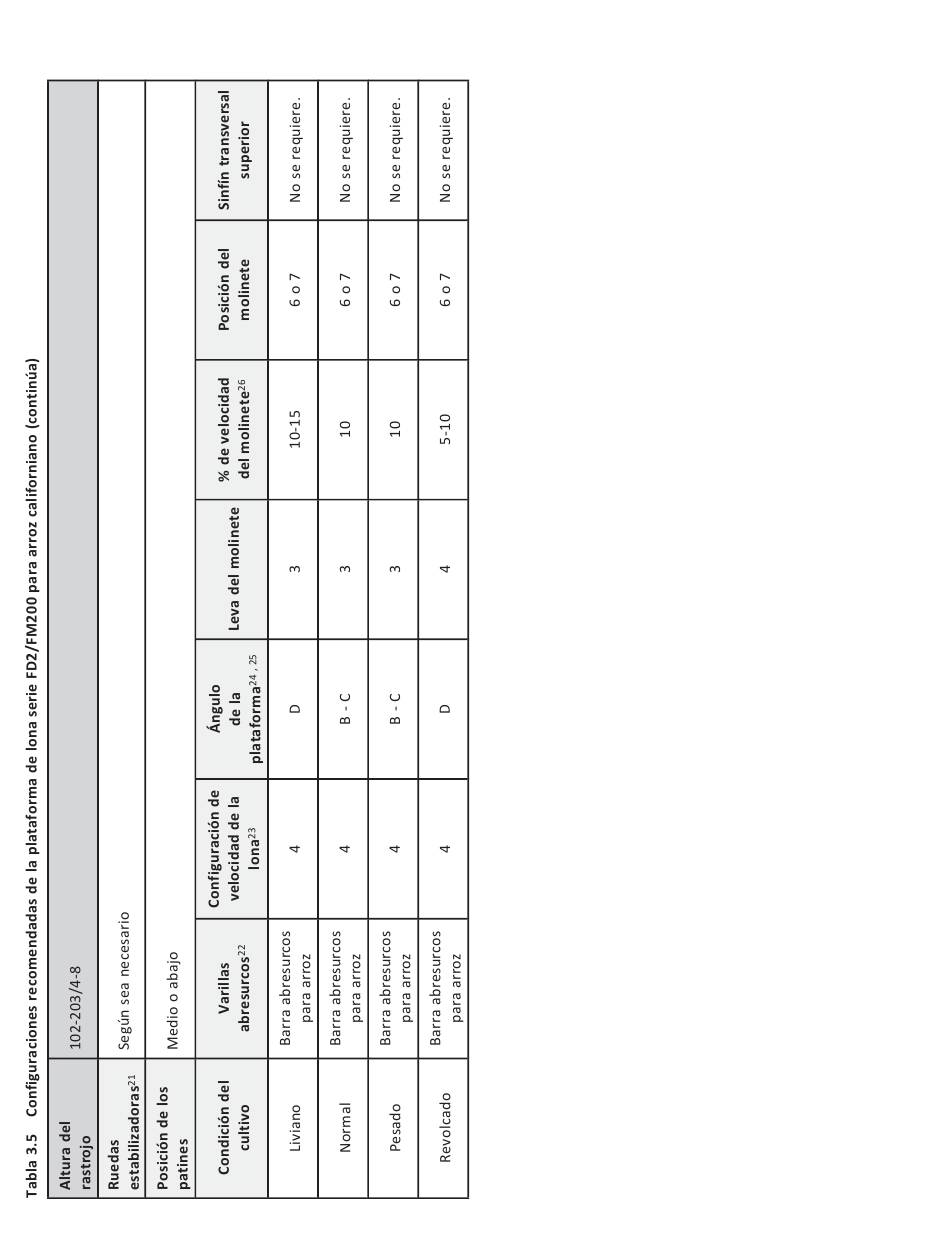 Tabla 3.5 Configuraciones recomendadas de la plataforma de lona serie FD2/FM200 para arroz californiano (continúa)

| Altura del rastrojo | 102-203/4-8 | | | | | | |
|---|---|---|---|---|---|---|---|
| Ruedas estabilizadoras$^{21}$ | Según sea necesario | | | | | | |
| Posición de los patines | Medio o abajo | | | | | | |
| Condición del cultivo | Varillas abresurcos$^{22}$ | Configuración de velocidad de la lona$^{23}$ | Ángulo de la plataforma$^{24, 25}$ | Leva del molinete | % de velocidad del molinete$^{26}$ | Posición del molinete | Sinfín transversal superior |
| Liviano | Barra abresurcos para arroz | 4 | D | 3 | 10-15 | 6 o 7 | No se requiere. |
| Normal | Barra abresurcos para arroz | 4 | B - C | 3 | 10 | 6 o 7 | No se requiere. |
| Pesado | Barra abresurcos para arroz | 4 | B - C | 3 | 10 | 6 o 7 | No se requiere. |
| Revolcado | Barra abresurcos para arroz | 4 | D | 4 | 5-10 | 6 o 7 | No se requiere. |